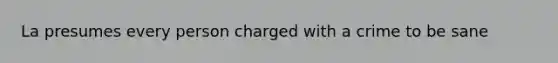 La presumes every person charged with a crime to be sane